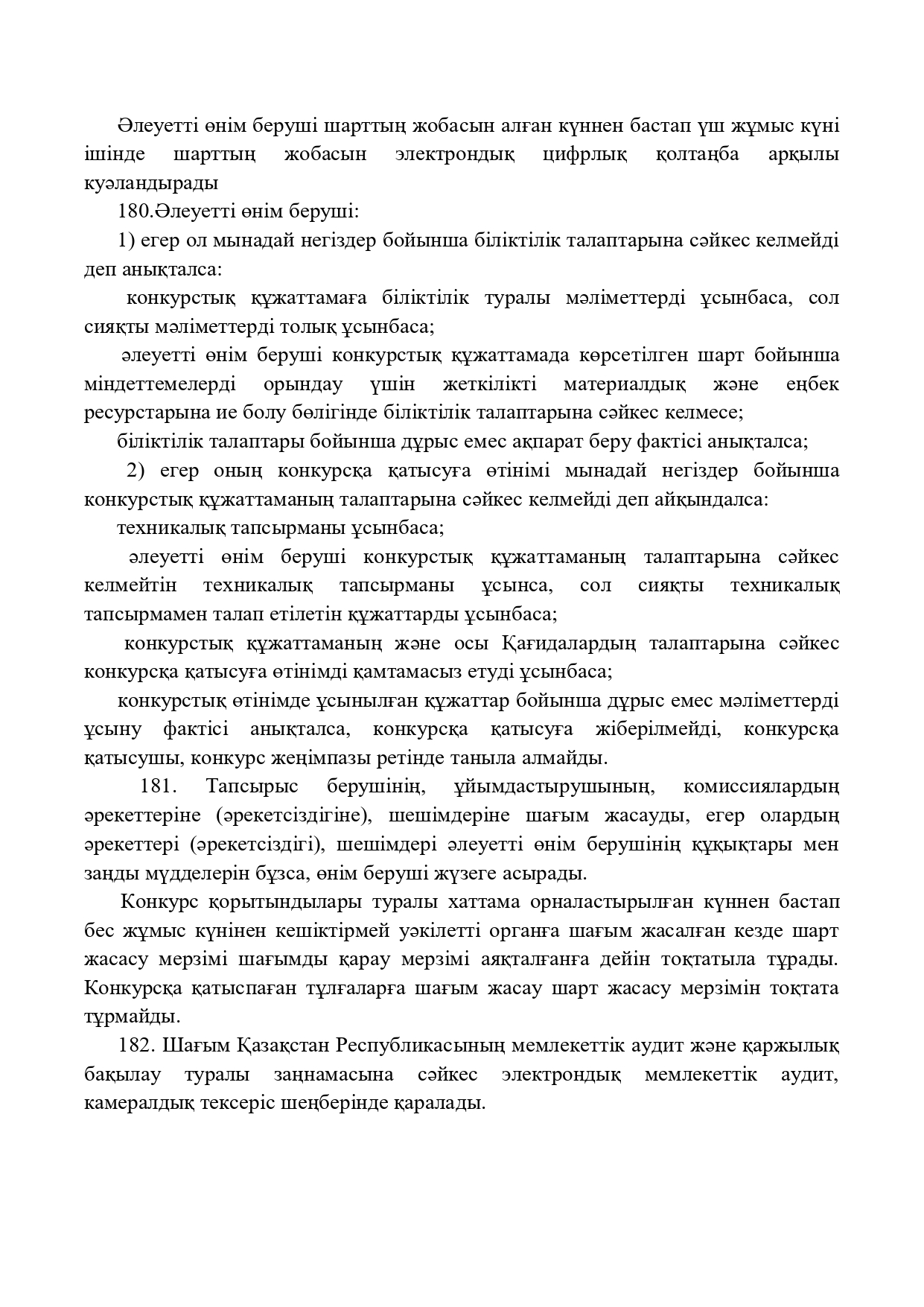 Әлеуетті өнім беруші шарттың жобасын алған күннен бастап үш жұмыс күні ішінде шарттың жобасын электрондық цифрлық қолтаңба арқылы куәландырады

180.Әлеуетті өнім беруші:

1) егер ол мынадай негіздер бойынша біліктілік талаптарына сәйкес келмейді деп анықталса:

конкурстық құжаттамаға біліктілік туралы мәліметтерді ұсынбаса, сол сияқты мәліметтерді толық ұсынбаса;

әлеуетті өнім беруші конкурстық құжаттамада көрсетілген шарт бойынша міндеттемелерді орындау үшін жеткілікті материалдық және еңбек ресурстарына ие болу бөлігінде біліктілік талаптарына сәйкес келмесе;

біліктілік талаптары бойынша дұрыс емес ақпарат беру фактісі анықталса;

2) егер оның конкурсқа қатысуға өтінімі мынадай негіздер бойынша конкурстық құжаттаманың талаптарына сәйкес келмейді деп айқындалса:

техникалық тапсырманы ұсынбаса;

әлеуетті өнім беруші конкурстық құжаттаманың талаптарына сәйкес келмейтін техникалық тапсырманы ұсынса, сол сияқты техникалық тапсырмамен талап етілетін құжаттарды ұсынбаса;

конкурстық құжаттаманың және осы Қағидалардың талаптарына сәйкес конкурсқа қатысуға өтінімді қамтамасыз етуді ұсынбаса;

конкурстық өтінімде ұсынылған құжаттар бойынша дұрыс емес мәліметтерді ұсыну фактісі анықталса, конкурсқа қатысуға жіберілмейді, конкурсқа қатысушы, конкурс жеңімпазы ретінде таныла алмайды.

181. Тапсырыс берушінің, ұйымдастырушының, комиссиялардың әрекеттеріне (әрекетсіздігіне), шешімдеріне шағым жасауды, егер олардың әрекеттері (әрекетсіздігі), шешімдері әлеуетті өнім берушінің құқықтары мен заңды мүдделерін бұзса, өнім беруші жүзеге асырады.

Конкурс қорытындылары туралы хаттама орналастырылған күннен бастап бес жұмыс күнінен кешіктірмей уәкілетті органға шағым жасалған кезде шарт жасасу мерзімі шағымды қарау мерзімі аяқталғанға дейін тоқтатыла тұрады. Конкурсқа қатыспаған тұлғаларға шағым жасау шарт жасасу мерзімін тоқтата тұрмайды.

182. Шағым Қазақстан Республикасының мемлекеттік аудит және қаржылық бақылау туралы заңнамасына сәйкес электрондық мемлекеттік аудит, камералдық тексеріс шеңберінде қаралады.